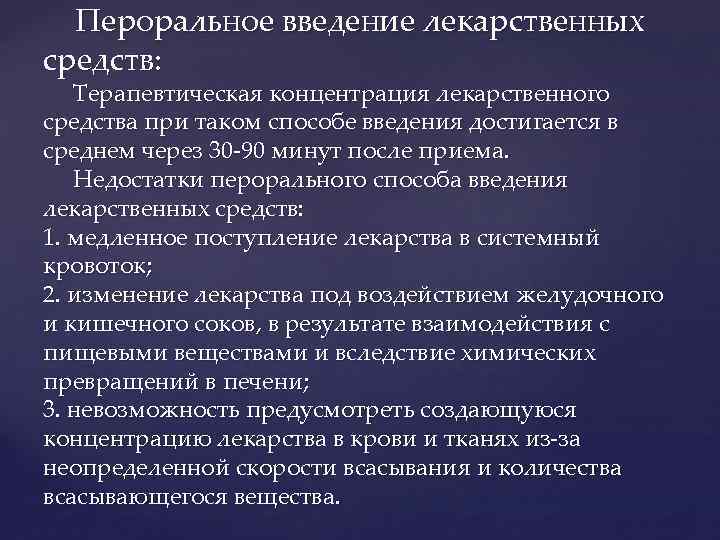 Пероральное введение лекарственных средств:

Терапевтическая концентрация лекарственного средства при таком способе введения достигается в среднем через 30-90 минут после приема.

Недостатки перорального способа введения лекарственных средств:

1. медленное поступление лекарства в системный кровоток;

2. изменение лекарства под воздействием желудочного и кишечного соков, в результате взаимодействия с пищевыми веществами и вследствие химических превращений в печени;

3. невозможность предусмотреть создающуюся концентрацию лекарства в крови и тканях из-за неопределенной скорости всасывания и количества всасывающегося вещества.